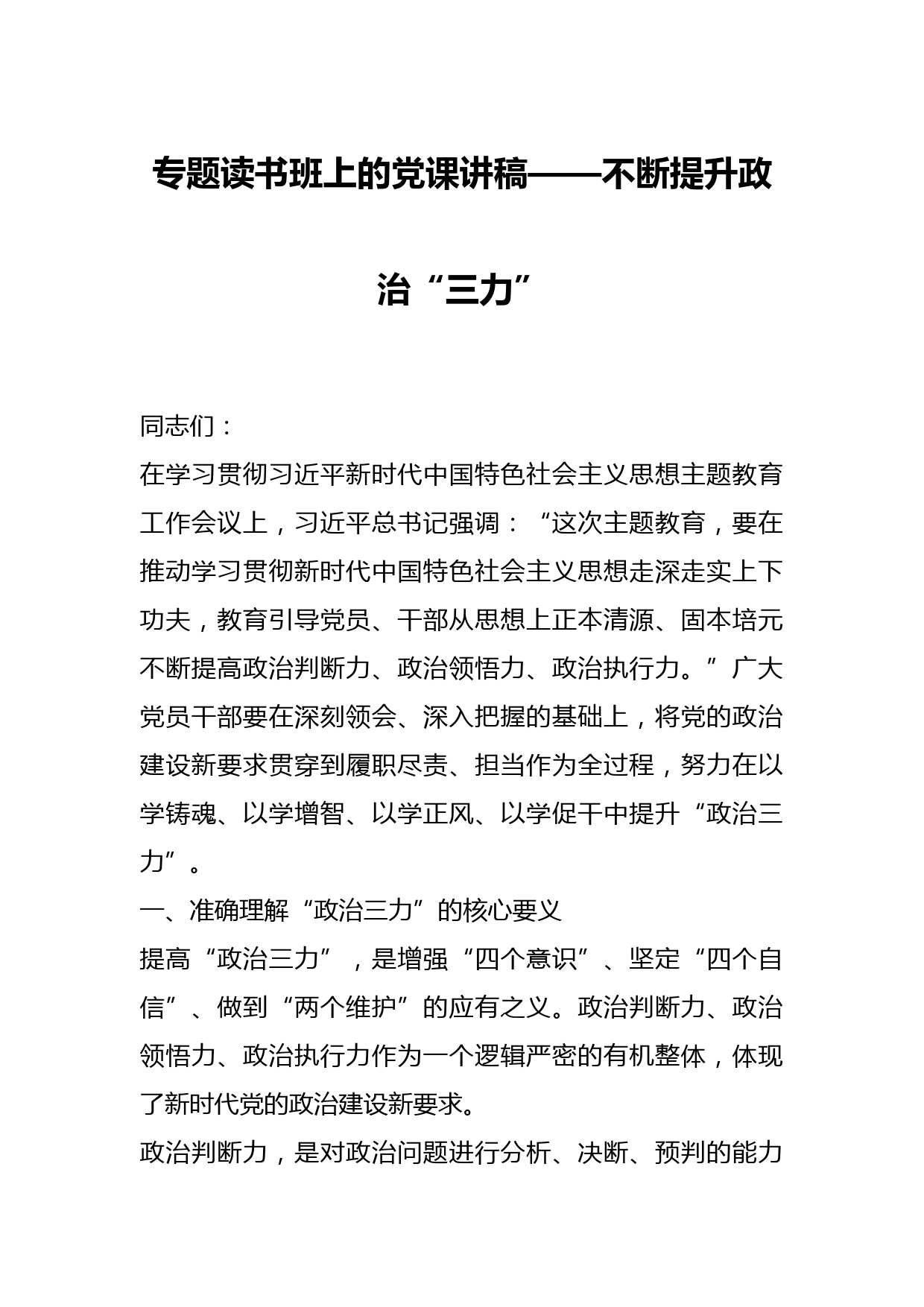 专题读书班上的党课讲稿——不断提升政治“三力”

同志们：

在学习贯彻习近平新时代中国特色社会主义思想主题教育工作会议上，习近平总书记强调：“这次主题教育，要在推动学习贯彻新时代中国特色社会主义思想走深走实上下功夫，教育引导党员、干部从思想上正本清源、固本培元不断提高政治判断力、政治领悟力、政治执行力。”广大党员干部要在深刻领会、深入把握的基础上，将党的政治建设新要求贯穿到履职尽责、担当作为全过程，努力在以学铸魂、以学增智、以学正风、以学促干中提升“政治三力”。

一、准确理解“政治三力”的核心要义

提高“政治三力”，是增强“四个意识”、坚定“四个自信”、做到“两个维护”的应有之义。政治判断力、政治领悟力、政治执行力作为一个逻辑严密的有机整体，体现了新时代党的政治建设新要求。

政治判断力，是对政治问题进行分析、决断、预判的能力